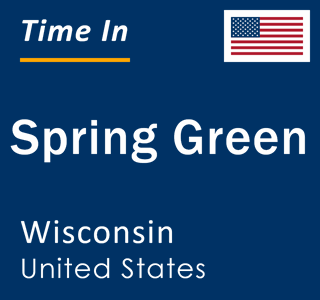 Time In

Spring Green

Wisconsin
United States